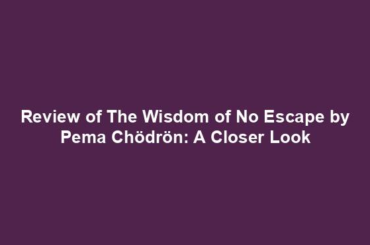 Review of The Wisdom of No Escape by Pema Chödrön: A Closer Look